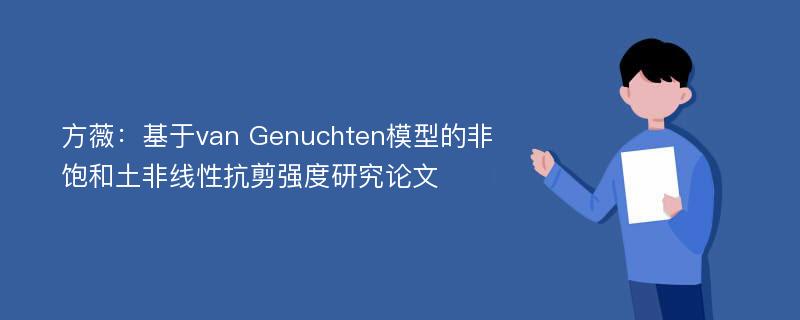 方薇：基于van Genuchten模型的非饱和土非线性抗剪强度研究论文